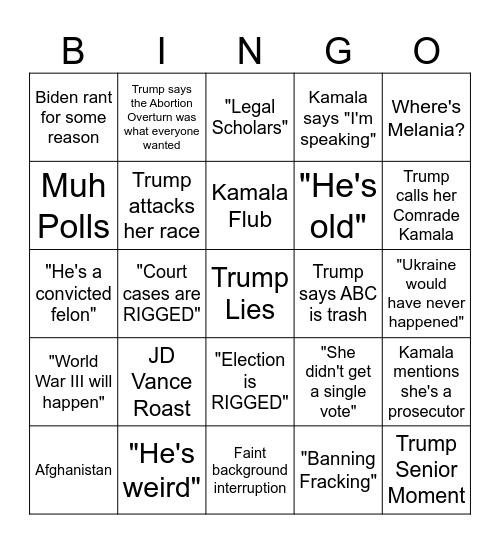 | B | I | N | G | O |
|---|---|---|---|---|
| Biden rant for some reason | Trump says the Abortion Overturn was what everyone wanted | "Legal Scholars" | Kamala says "I'm speaking" | Where's Melania? |
| Muh Polls | Trump attacks her race | Kamala Flub | "He's old" | Trump calls her Comrade Kamala |
| "He's a convicted felon" | "Court cases are RIGGED" | Trump Lies | Trump says ABC is trash | "Ukraine would have never happened" |
| "World War III will happen" | JD Vance Roast | "Election is RIGGED" | "She didn't get a single vote" | Kamala mentions she's a prosecutor |
| Afghanistan | "He's weird" | Faint background interruption | "Banning Fracking" | Trump Senior Moment |